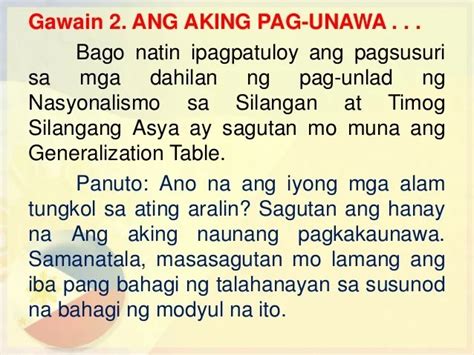 Gawain 2. ANG AKING PAG-UNAWA . . .

Bago natin ipagpatuloy ang pagsusuri sa mga dahilan ng pag-unlad ng Nasyonalismo sa Silangan at Timog Silangang Asya ay sagutan mo muna ang Generalization Table.

Panuto: Ano na ang iyong mga alam tungkol sa ating aralin? Sagutan ang hanay na Ang aking naunang pagkakaunawa. Samanatala, masasagutan mo lamang ang iba pang bahagi ng talahanayan sa susunod na bahagi ng modyul na ito.